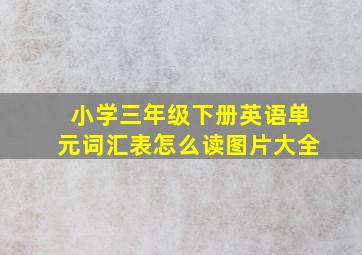 小学三年级下册英语单元词汇表怎么读图片大全